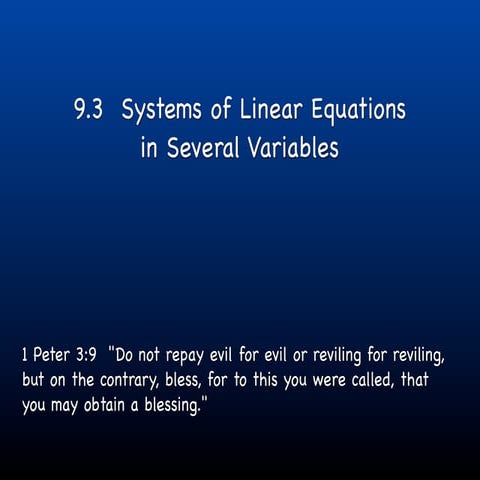 9.3 Systems of Linear Equations
in Several Variables

1 Peter 3:9 "Do not repay evil for evil or reviling for reviling, but on the contrary, bless, for to this you were called, that you may obtain a blessing."